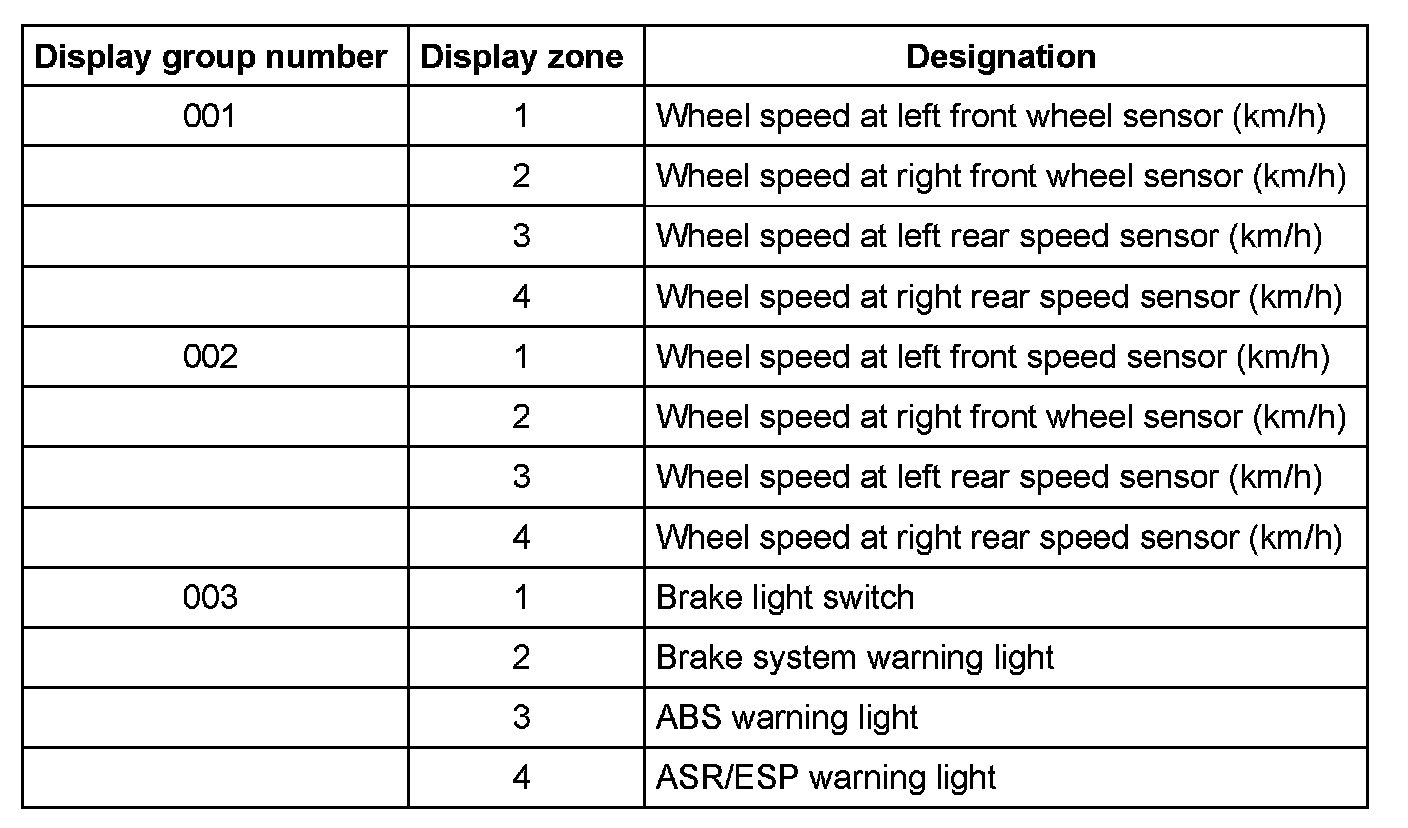 | Display group number | Display zone | Designation |
|---|---|---|
| 001 | 1 | Wheel speed at left front wheel sensor (km/h) |
| | 2 | Wheel speed at right front wheel sensor (km/h) |
| | 3 | Wheel speed at left rear speed sensor (km/h) |
| | 4 | Wheel speed at right rear speed sensor (km/h) |
| 002 | 1 | Wheel speed at left front speed sensor (km/h) |
| | 2 | Wheel speed at right front wheel sensor (km/h) |
| | 3 | Wheel speed at left rear speed sensor (km/h) |
| | 4 | Wheel speed at right rear speed sensor (km/h) |
| 003 | 1 | Brake light switch |
| | 2 | Brake system warning light |
| | 3 | ABS warning light |
| | 4 | ASR/ESP warning light |